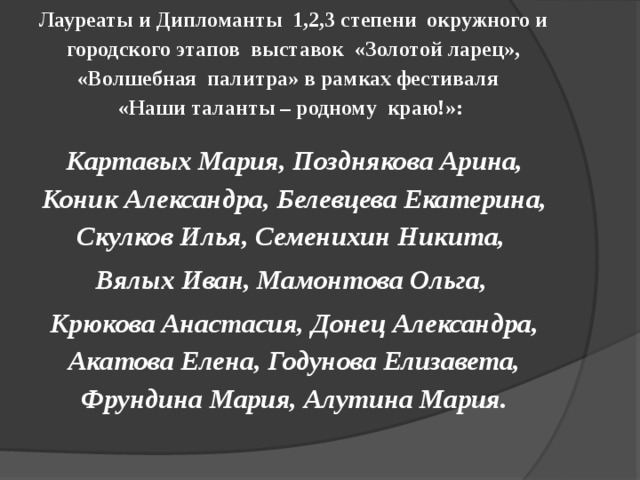 Лауреаты и Дипломанты 1,2,3 степени окружного и городского этапов выставок «Золотой ларец», «Волшебная палитра» в рамках фестиваля «Наши таланты – родному краю!»:

Картавых Мария, Позднякова Арина, Коник Александра, Белевцева Екатерина, Скулков Илья, Семенихин Никита,

Вялых Иван, Мамонтова Ольга,

Крюкова Анастасия, Донец Александра, Акатова Елена, Годунова Елизавета, Фрундина Мария, Алутина Мария.